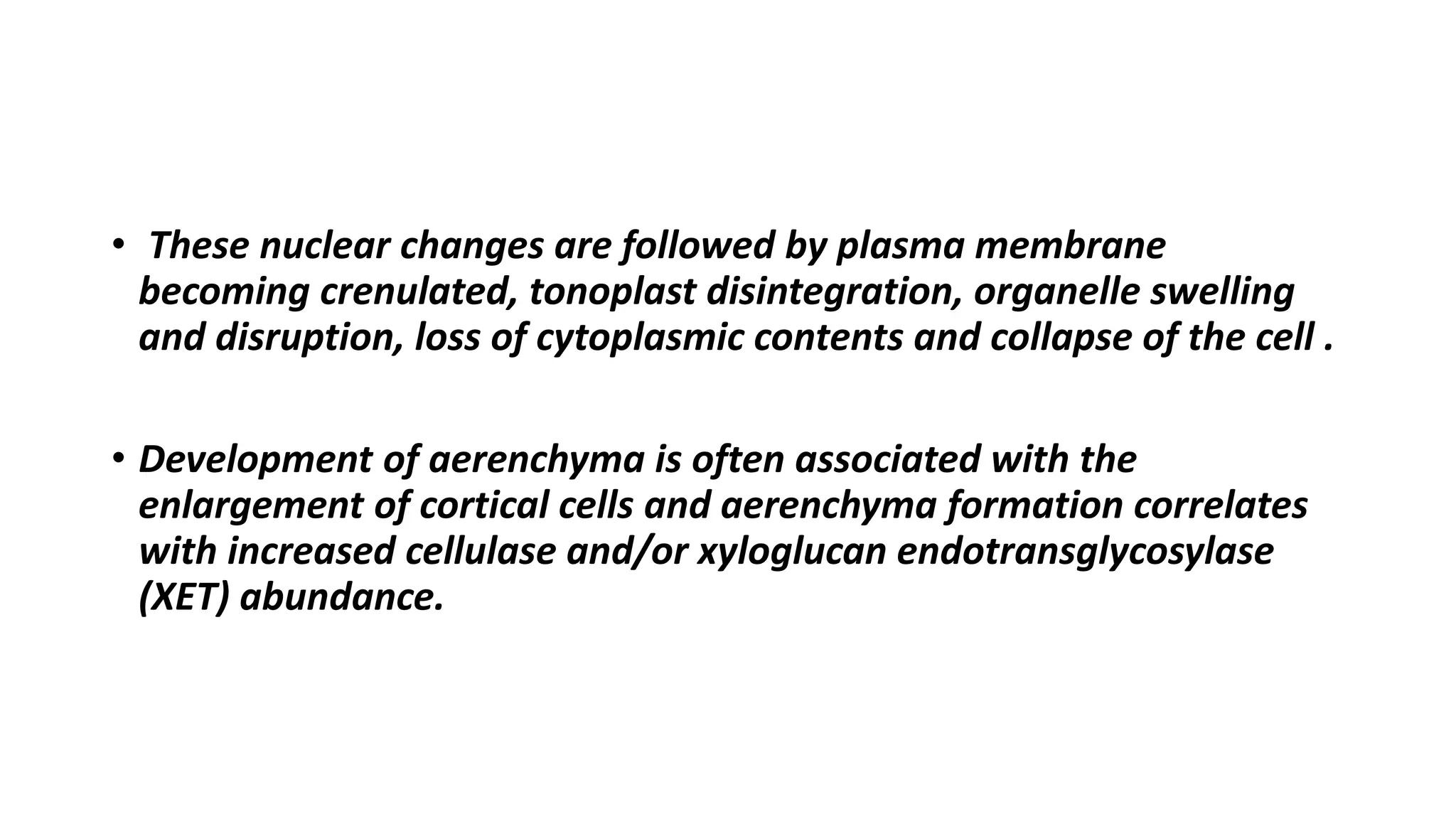 • These nuclear changes are followed by plasma membrane becoming crenulated, tonoplast disintegration, organelle swelling and disruption, loss of cytoplasmic contents and collapse of the cell .

• Development of aerenchyma is often associated with the enlargement of cortical cells and aerenchyma formation correlates with increased cellulase and/or xyloglucan endotransglycosylase (XET) abundance.